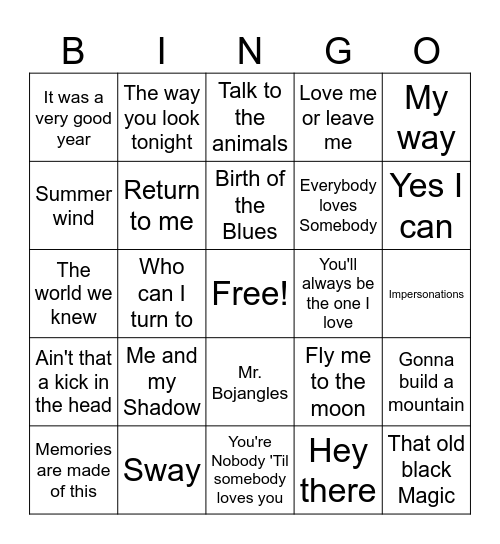 | B | I | N | G | O |
|---|---|---|---|---|
| It was a very good year | The way you look tonight | Talk to the animals | Love me or leave me | My way |
| Summer wind | Return to me | Birth of the Blues | Everybody loves Somebody | Yes I can |
| The world we knew | Who can I turn to | Free! | You'll always be the one I love | Impersonations |
| Ain't that a kick in the head | Me and my Shadow | Mr. Bojangles | Fly me to the moon | Gonna build a mountain |
| Memories are made of this | Sway | You're Nobody 'Til somebody loves you | Hey there | That old black Magic |